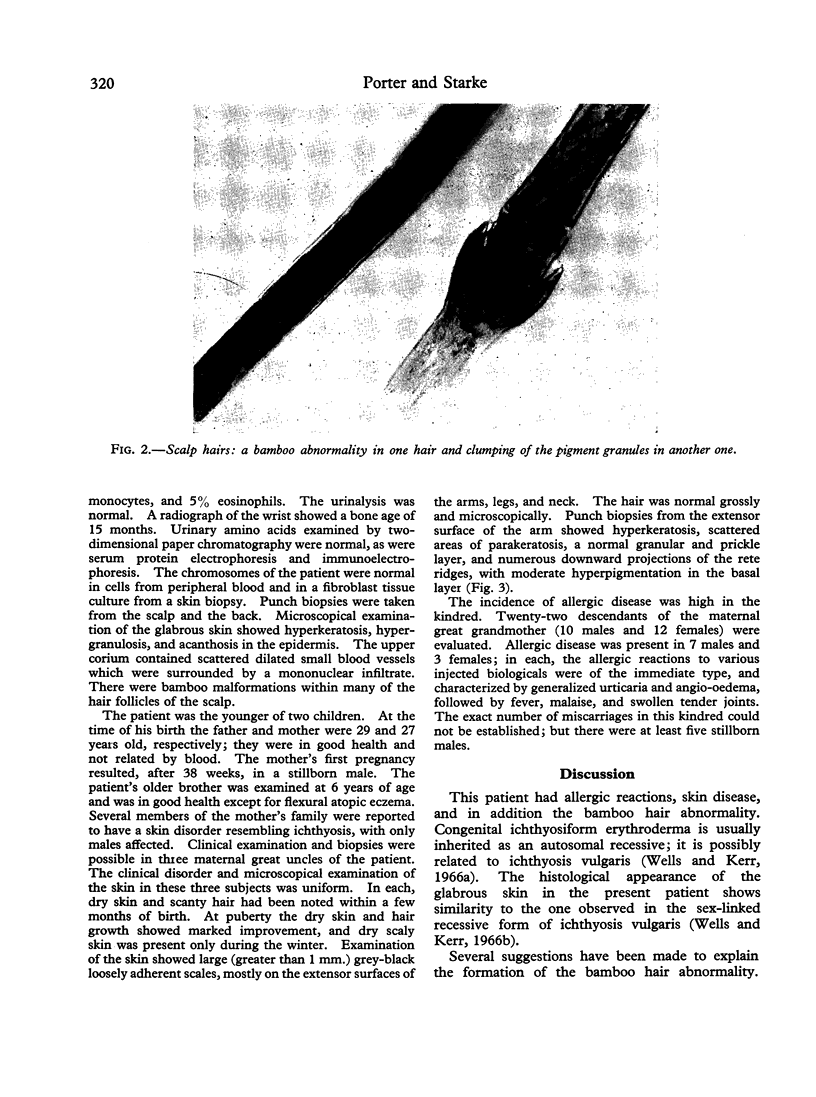 320 Porter and Starke

FIG. 2.—Scalp hairs: a bamboo abnormality in one hair and clumping of the pigment granules in another one.

monocytes, and 5% eosinophils. The urinalysis was normal. A radiograph of the wrist showed a bone age of 15 months. Urinary amino acids examined by two-dimensional paper chromatography were normal, as were serum protein electrophoresis and immunoelectrophoresis. The chromosomes of the patient were normal in cells from peripheral blood and in a fibroblast tissue culture from a skin biopsy. Punch biopsies were taken from the scalp and the back. Microscopical examination of the glabrous skin showed hyperkeratosis, hypergranulosis, and acanthosis in the epidermis. The upper corium contained scattered dilated small blood vessels which were surrounded by a mononuclear infiltrate. There were bamboo malformations within many of the hair follicles of the scalp.

The patient was the younger of two children. At the time of his birth the father and mother were 29 and 27 years old, respectively; they were in good health and not related by blood. The mother's first pregnancy resulted, after 38 weeks, in a stillborn male. The patient's older brother was examined at 6 years of age and was in good health except for flexural atopic eczema. Several members of the mother's family were reported to have a skin disorder resembling ichthyosis, with only males affected. Clinical examination and biopsies were possible in three maternal great uncles of the patient. The clinical disorder and microscopical examination of the skin in these three subjects was uniform. In each, dry skin and scanty hair had been noted within a few months of birth. At puberty the dry skin and hair growth showed marked improvement, and dry scaly skin was present only during the winter. Examination of the skin showed large (greater than 1 mm.) grey-black loosely adherent scales, mostly on the extensor surfaces of the arms, legs, and neck. The hair was normal grossly and microscopically. Punch biopsies from the extensor surface of the arm showed hyperkeratosis, scattered areas of parakeratosis, a normal granular and prickle layer, and numerous downward projections of the rete ridges, with moderate hyperpigmentation in the basal layer (Fig. 3).

The incidence of allergic disease was high in the kindred. Twenty-two descendants of the maternal great grandmother (10 males and 12 females) were evaluated. Allergic disease was present in 7 males and 3 females; in each, the allergic reactions to various injected biologicals were of the immediate type, and characterized by generalized urticaria and angio-oedema, followed by fever, malaise, and swollen tender joints. The exact number of miscarriages in this kindred could not be established; but there were at least five stillborn males.

Discussion

This patient had allergic reactions, skin disease, and in addition the bamboo hair abnormality. Congenital ichthyosiform erythroderma is usually inherited as an autosomal recessive; it is possibly related to ichthyosis vulgaris (Wells and Kerr, 1966a). The histological appearance of the glabrous skin in the present patient shows similarity to the one observed in the sex-linked recessive form of ichthyosis vulgaris (Wells and Kerr, 1966b).

Several suggestions have been made to explain the formation of the bamboo hair abnormality.